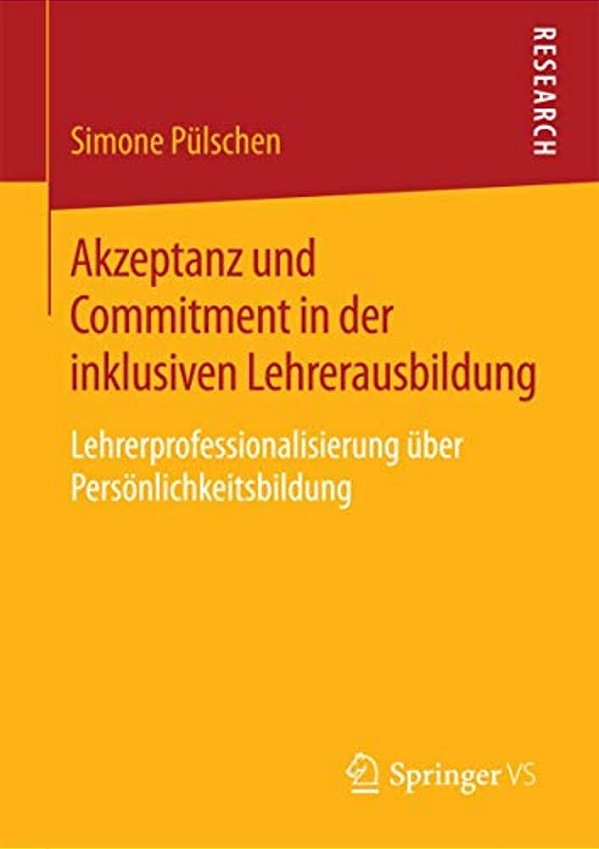 RESEARCH

Simone Pülschen

Akzeptanz und Commitment in der inklusiven Lehrerausbildung

Lehrerprofessionalisierung über Persönlichkeitsbildung

Springer VS